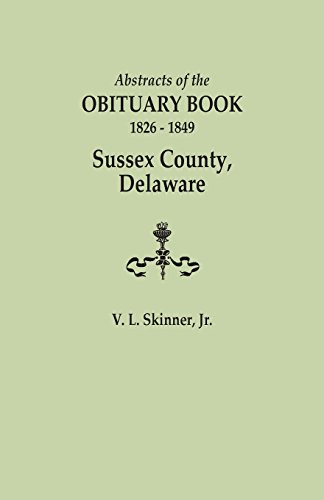 Abstracts of the
OBITUARY BOOK
1826 - 1849
Sussex County,
Delaware

V. L. Skinner, Jr.